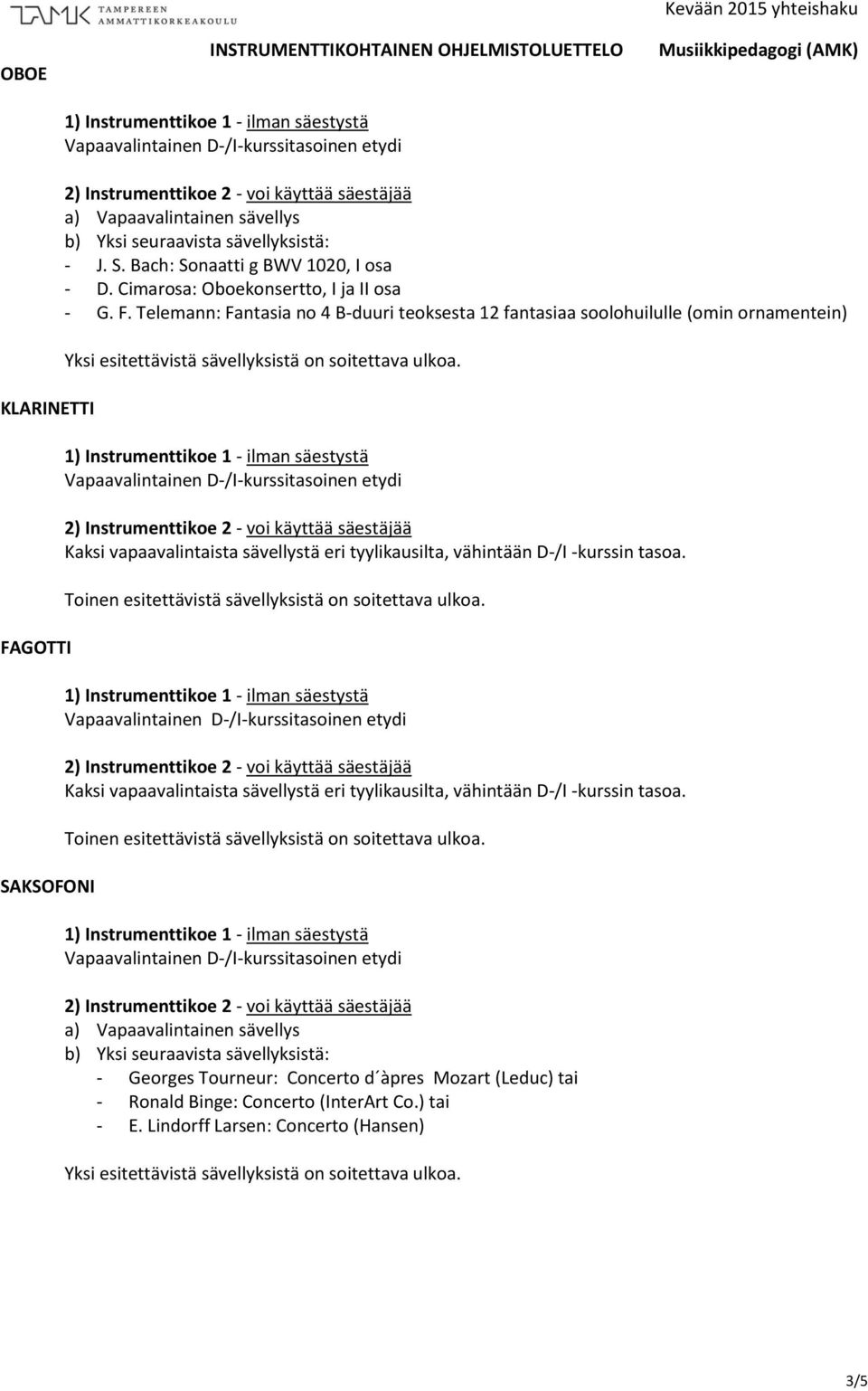 TAMK TAMPEREEN AMMATTIKORKEAKOULU

Kevään 2015 yhteishaku

INSTRUMENTTIKOHTAINEN OHJELMISTOLUETTELO

Musiikkipedagogi (AMK)

OBOE

1) Instrumenttikoe 1 - ilman säestystä
Vapaavalintainen D-/I-kurssitasoinen etydi

2) Instrumenttikoe 2 - voi käyttää säestäjää
a) Vapaavalintainen sävellys
b) Yksi seuraavista sävellyksistä:
- J. S. Bach: Sonaatti g BWV 1020, I osa
- D. Cimarosa: Oboekonsertto, I ja II osa
- G. F. Telemann: Fantasia no 4 B-duuri teoksesta 12 fantasiaa soolohuilulle (omin ornamentein)

Yksi esitettävistä sävellyksistä on soitettava ulkoa.

KLARINETTI

1) Instrumenttikoe 1 - ilman säestystä
Vapaavalintainen D-/I-kurssitasoinen etydi

2) Instrumenttikoe 2 - voi käyttää säestäjää
Kaksi vapaavalintaista sävellystä eri tyylikausilta, vähintään D-/I -kurssin tasoa.

Toinen esitettävistä sävellyksistä on soitettava ulkoa.

FAGOTTI

1) Instrumenttikoe 1 - ilman säestystä
Vapaavalintainen D-/I-kurssitasoinen etydi

2) Instrumenttikoe 2 - voi käyttää säestäjää
Kaksi vapaavalintaista sävellystä eri tyylikausilta, vähintään D-/I -kurssin tasoa.

Toinen esitettävistä sävellyksistä on soitettava ulkoa.

SAKSOFONI

1) Instrumenttikoe 1 - ilman säestystä
Vapaavalintainen D-/I-kurssitasoinen etydi

2) Instrumenttikoe 2 - voi käyttää säestäjää
a) Vapaavalintainen sävellys
b) Yksi seuraavista sävellyksistä:
- Georges Tourneur: Concerto d´àpres Mozart (Leduc) tai
- Ronald Binge: Concerto (InterArt Co.) tai
- E. Lindorff Larsen: Concerto (Hansen)

Yksi esitettävistä sävellyksistä on soitettava ulkoa.

3/5